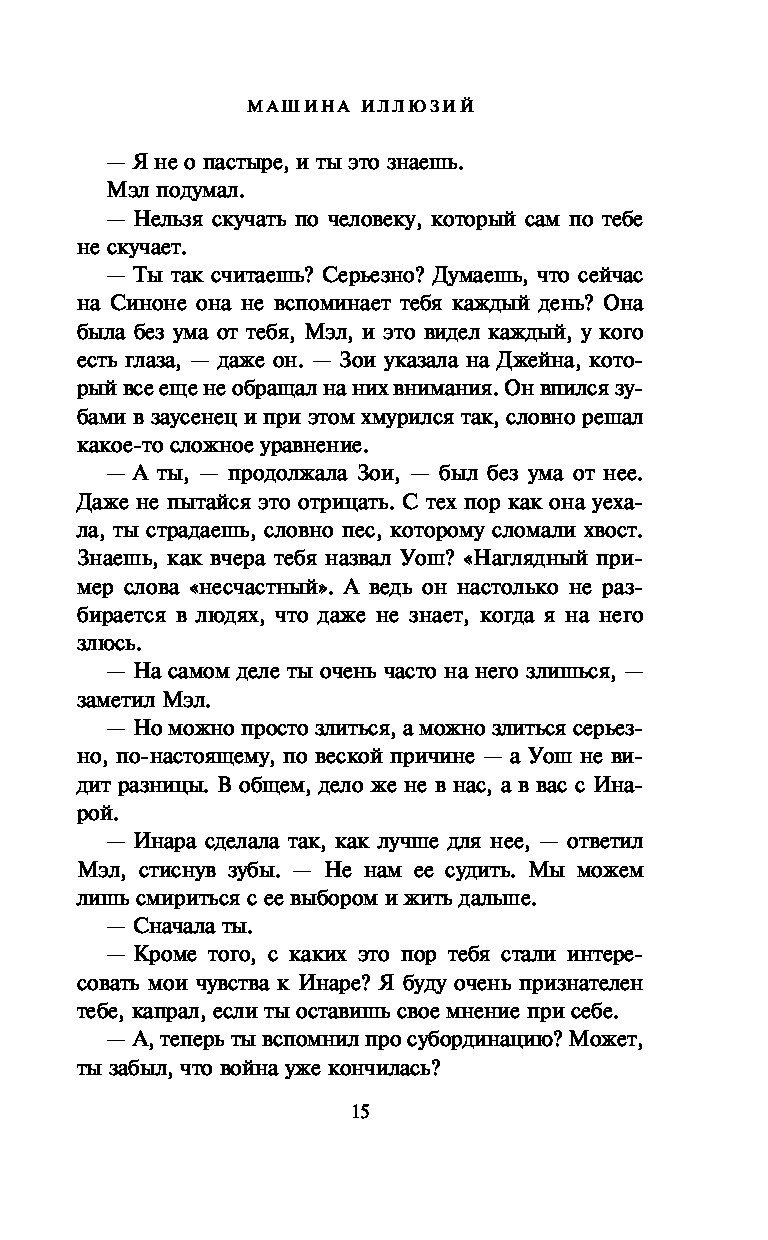 МАШИНА ИЛЛЮЗИЙ

— Я не о пастыре, и ты это знаешь.

Мэл подумал.

— Нельзя скучать по человеку, который сам по тебе не скучает.

— Ты так считаешь? Серьезно? Думаешь, что сейчас на Синоне она не вспоминает тебя каждый день? Она была без ума от тебя, Мэл, и это видел каждый, у кого есть глаза, — даже он. — Зои указала на Джейна, который все еще не обращал на них внимания. Он впился зубами в заусенец и при этом хмурился так, словно решал какое-то сложное уравнение.

— А ты, — продолжала Зои, — был без ума от нее. Даже не пытайся это отрицать. С тех пор как она уехала, ты страдаешь, словно пес, которому сломали хвост. Знаешь, как вчера тебя назвал Уош? «Наглядный пример слова «несчастный». А ведь он настолько не разбирается в людях, что даже не знает, когда я на него злюсь.

— На самом деле ты очень часто на него злишься, — заметил Мэл.

— Но можно просто злиться, а можно злиться серьезно, по-настоящему, по веской причине — а Уош не видит разницы. В общем, дело же не в нас, а в вас с Инарой.

— Инара сделала так, как лучше для нее, — ответил Мэл, стиснув зубы. — Не нам ее судить. Мы можем лишь смириться с ее выбором и жить дальше.

— Сначала ты.

— Кроме того, с каких это пор тебя стали интересовать мои чувства к Инаре? Я буду очень признателен тебе, капрал, если ты оставишь свое мнение при себе.

— А, теперь ты вспомнил про субординацию? Может, ты забыл, что война уже кончилась?

15